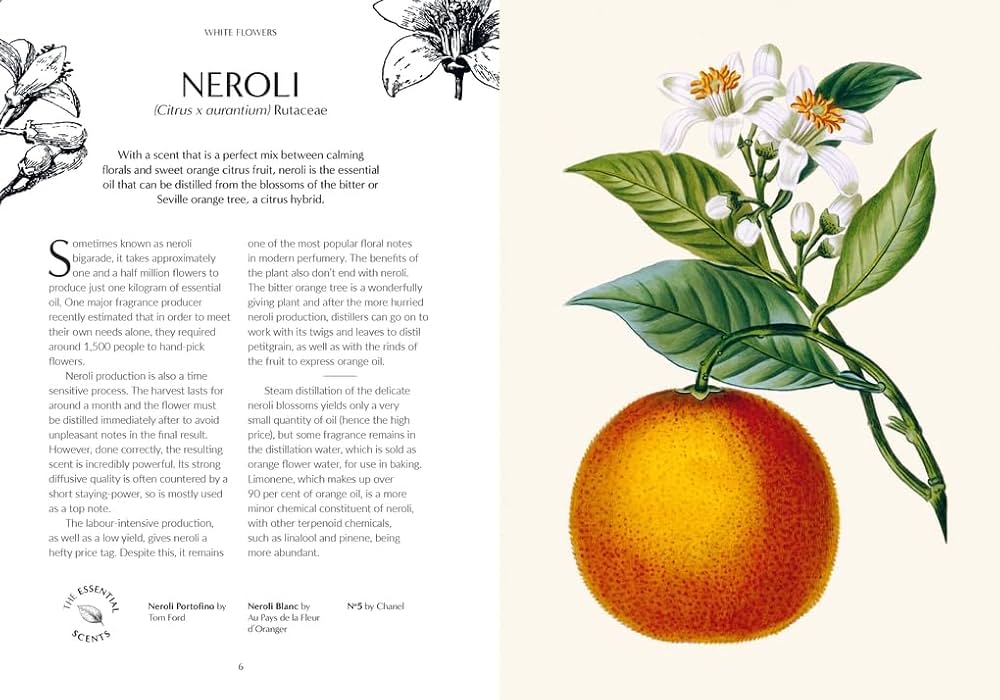 WHITE FLOWERS

NEROLI

(Citrus x aurantium) Rutaceae

With a scent that is a perfect mix between calming florals and sweet orange citrus fruit, neroli is the essential oil that can be distilled from the blossoms of the bitter or Seville orange tree, a citrus hybrid.

Sometimes known as neroli bigarade, it takes approximately one and a half million flowers to produce just one kilogram of essential oil. One major fragrance producer recently estimated that in order to meet their own needs alone, they required around 1,500 people to hand-pick flowers.

Neroli production is also a time sensitive process. The harvest lasts for around a month and the flower must be distilled immediately after to avoid unpleasant notes in the final result. However, done correctly, the resulting scent is incredibly powerful. Its strong diffusive quality is often countered by a short staying-power, so is mostly used as a top note.

The labour-intensive production, as well as a low yield, gives neroli a hefty price tag. Despite this, it remains one of the most popular floral notes in modern perfumery. The benefits of the plant also don't end with neroli. The bitter orange tree is a wonderfully giving plant and after the more hurried neroli production, distilers can go on to work with its twigs and leaves to distil petitgrain, as well as with the rinds of the fruit to express orange oil.

Steam distillation of the delicate neroli blossoms yields only a very small quantity of oil (hence the high price), but some fragrance remains in the distillation water, which is sold as orange flower water, for use in baking. Limonene, which makes up over 90 per cent of orange oil, is a more minor chemical constituent of neroli, with other terpenoid chemicals, such as linalool and pinene, being more abundant.

THE ESSENTIAL SCENTS

Neroli Portofino by Tom Ford

Neroli Blanc by Au Pays de la Fleur d'Oranger

Nº5 by Chanel

6